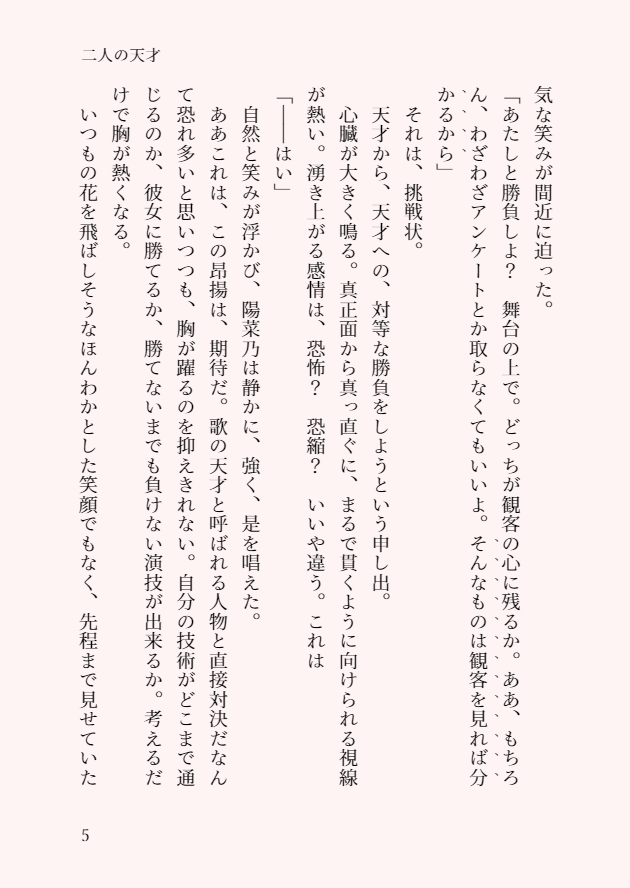 二人の天才

気な笑みが間近に迫った。

「あたしと勝負しよ？　舞台の上で。どっちが観客の心に残るか。ああ、もちろん、わざわざアンケートとか取らなくてもいいよ。そんなものは観客を見れば分かるから」

それは、挑戦状。

天才から、天才への、対等な勝負をしようという申し出。

心臓が大きく鳴る。真正面から真っ直ぐに、まるで貫くように向けられる視線が熱い。湧き上がる感情は、恐怖？　恐縮？　いいや違う。これは

「――はい」

自然と笑みが浮かび、陽菜乃は静かに、強く、是を唱えた。

ああこれは、この昂揚は、期待だ。歌の天才と呼ばれる人物と直接対決だなんて恐れ多いと思いつつも、胸が躍るのを抑えきれない。自分の技術がどこまで通じるのか、彼女に勝てるか、勝てないまでも負けない演技が出来るか。考えるだけで胸が熱くなる。

いつもの花を飛ばしそうなほんわかとした笑顔でもなく、先程まで見せていた

5